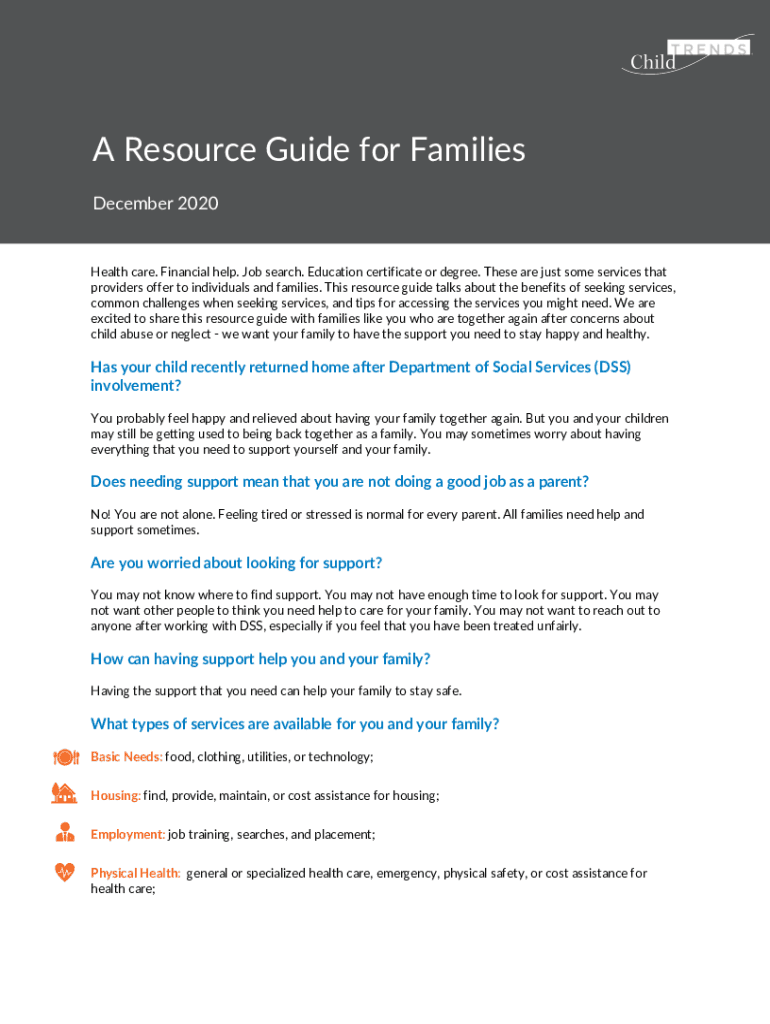 Child TRENDS

A Resource Guide for Families

December 2020

Health care. Financial help. Job search. Education certificate or degree. These are just some services that providers offer to individuals and families. This resource guide talks about the benefits of seeking services, common challenges when seeking services, and tips for accessing the services you might need. We are excited to share this resource guide with families like you who are together again after concerns about child abuse or neglect - we want your family to have the support you need to stay happy and healthy.

Has your child recently returned home after Department of Social Services (DSS) involvement?

You probably feel happy and relieved about having your family together again. But you and your children may still be getting used to being back together as a family. You may sometimes worry about having everything that you need to support yourself and your family.

Does needing support mean that you are not doing a good job as a parent?

No! You are not alone. Feeling tired or stressed is normal for every parent. All families need help and support sometimes.

Are you worried about looking for support?

You may not know where to find support. You may not have enough time to look for support. You may not want other people to think you need help to care for your family. You may not want to reach out to anyone after working with DSS, especially if you feel that you have been treated unfairly.

How can having support help you and your family?

Having the support that you need can help your family to stay safe.

What types of services are available for you and your family?

Basic Needs: food, clothing, utilities, or technology;

Housing: find, provide, maintain, or cost assistance for housing;

Employment: job training, searches, and placement;

Physical Health: general or specialized health care, emergency, physical safety, or cost assistance for health care;